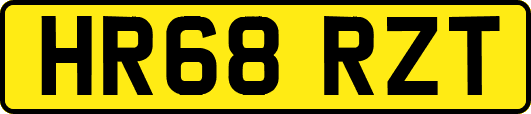 HR68 RZT